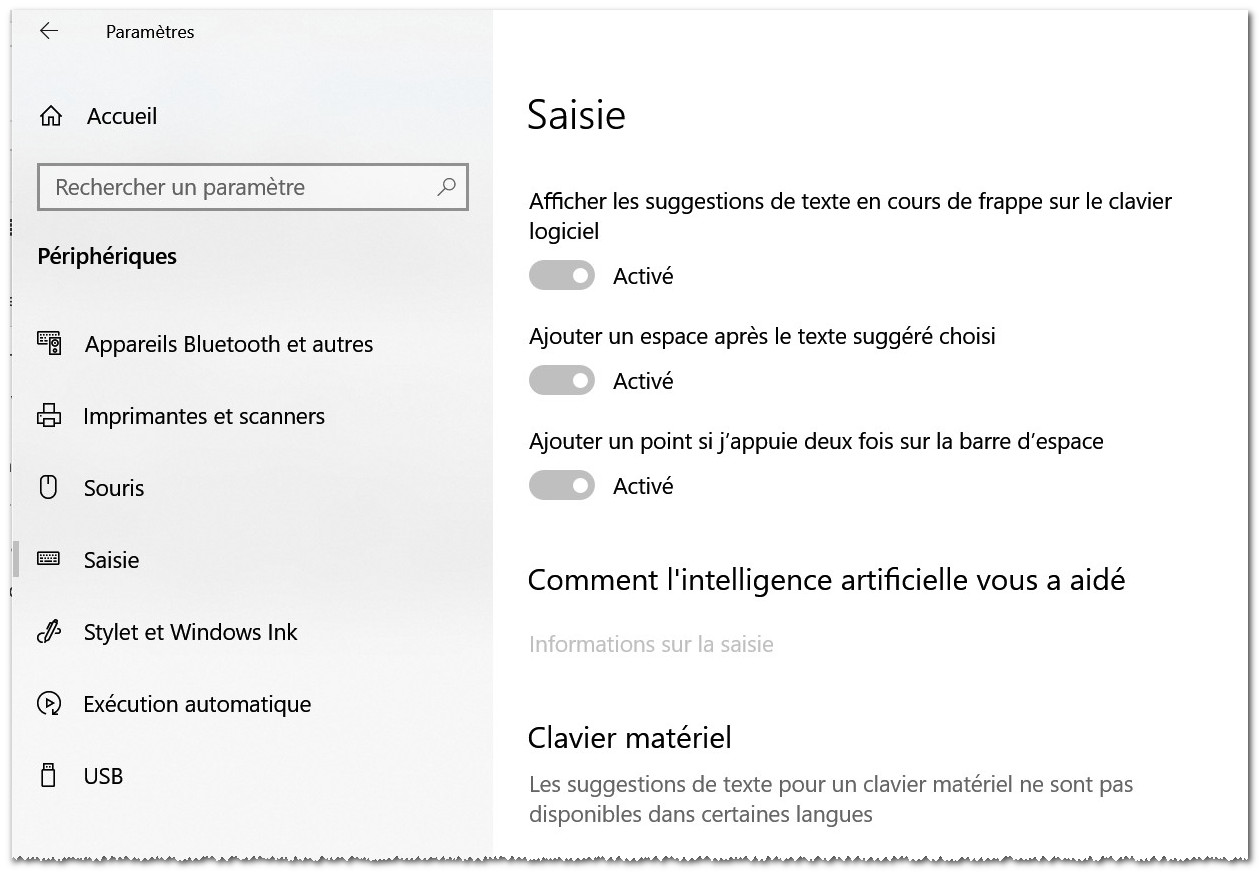 Paramètres

Accueil

Rechercher un paramètre

Périphériques

Appareils Bluetooth et autres

Imprimantes et scanners

Souris

Saisie

Stylet et Windows Ink

Exécution automatique

USB

Saisie

Afficher les suggestions de texte en cours de frappe sur le clavier logiciel

Activé

Ajouter un espace après le texte suggéré choisi

Activé

Ajouter un point si j'appuie deux fois sur la barre d'espace

Activé

Comment l'intelligence artificielle vous a aidé

Informations sur la saisie

Clavier matériel

Les suggestions de texte pour un clavier matériel ne sont pas disponibles dans certaines langues